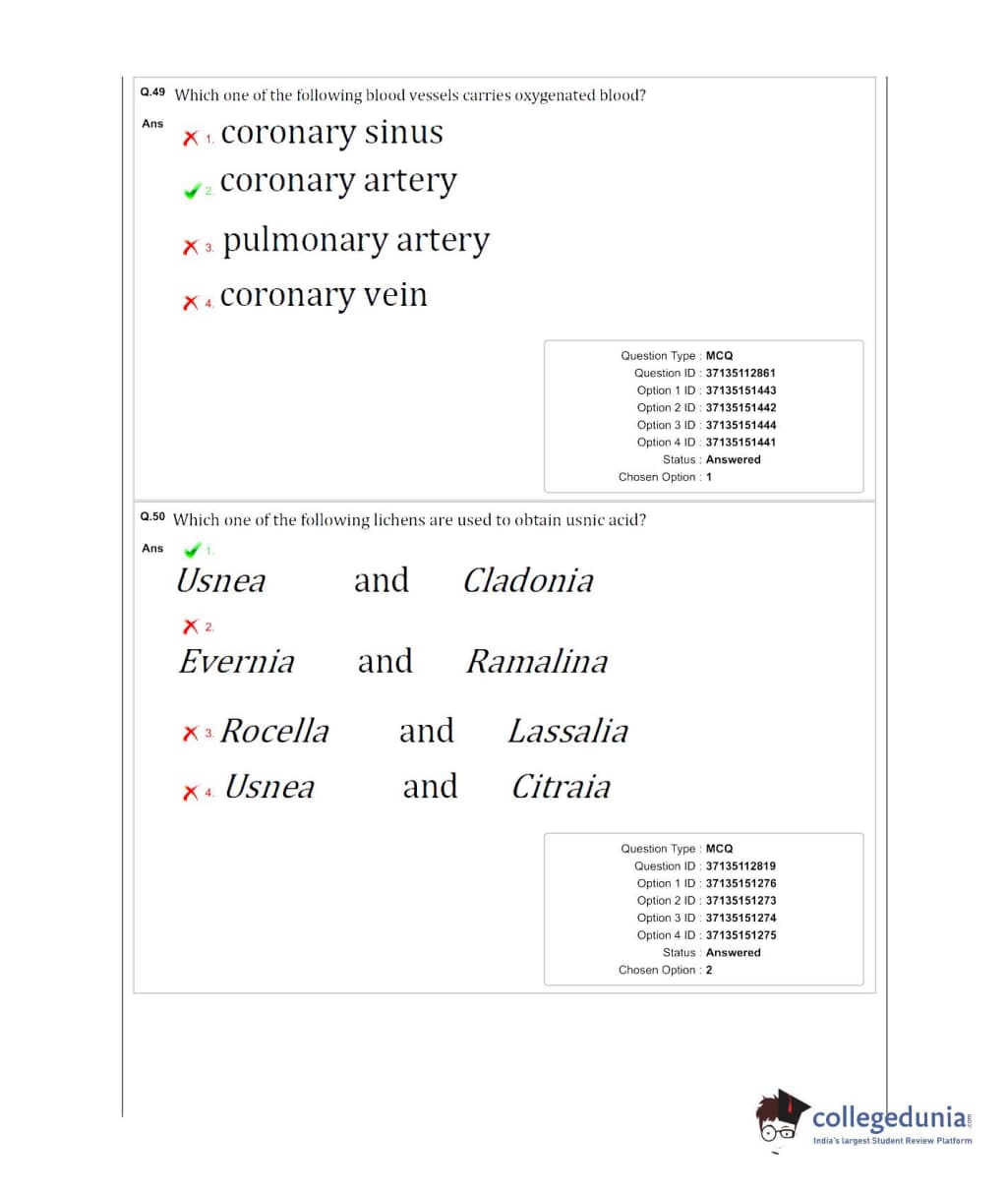 Q.49 Which one of the following blood vessels carries oxygenated blood?

Ans

1. coronary sinus

2. coronary artery

3. pulmonary artery

4. coronary vein

Question Type : MCQ
Question ID : 37135112861
Option 1 ID : 37135151443
Option 2 ID : 37135151442
Option 3 ID : 37135151444
Option 4 ID : 37135151441
Status : Answered
Chosen Option : 1

Q.50 Which one of the following lichens are used to obtain usnic acid?

Ans

1. Usnea and Cladonia

2. Evernia and Ramalina

3. Rocella and Lassalia

4. Usnea and Citraia

Question Type : MCQ
Question ID : 37135112819
Option 1 ID : 37135151276
Option 2 ID : 37135151273
Option 3 ID : 37135151274
Option 4 ID : 37135151275
Status : Answered
Chosen Option : 2

collegedunia.com
India's largest Student Review Platform